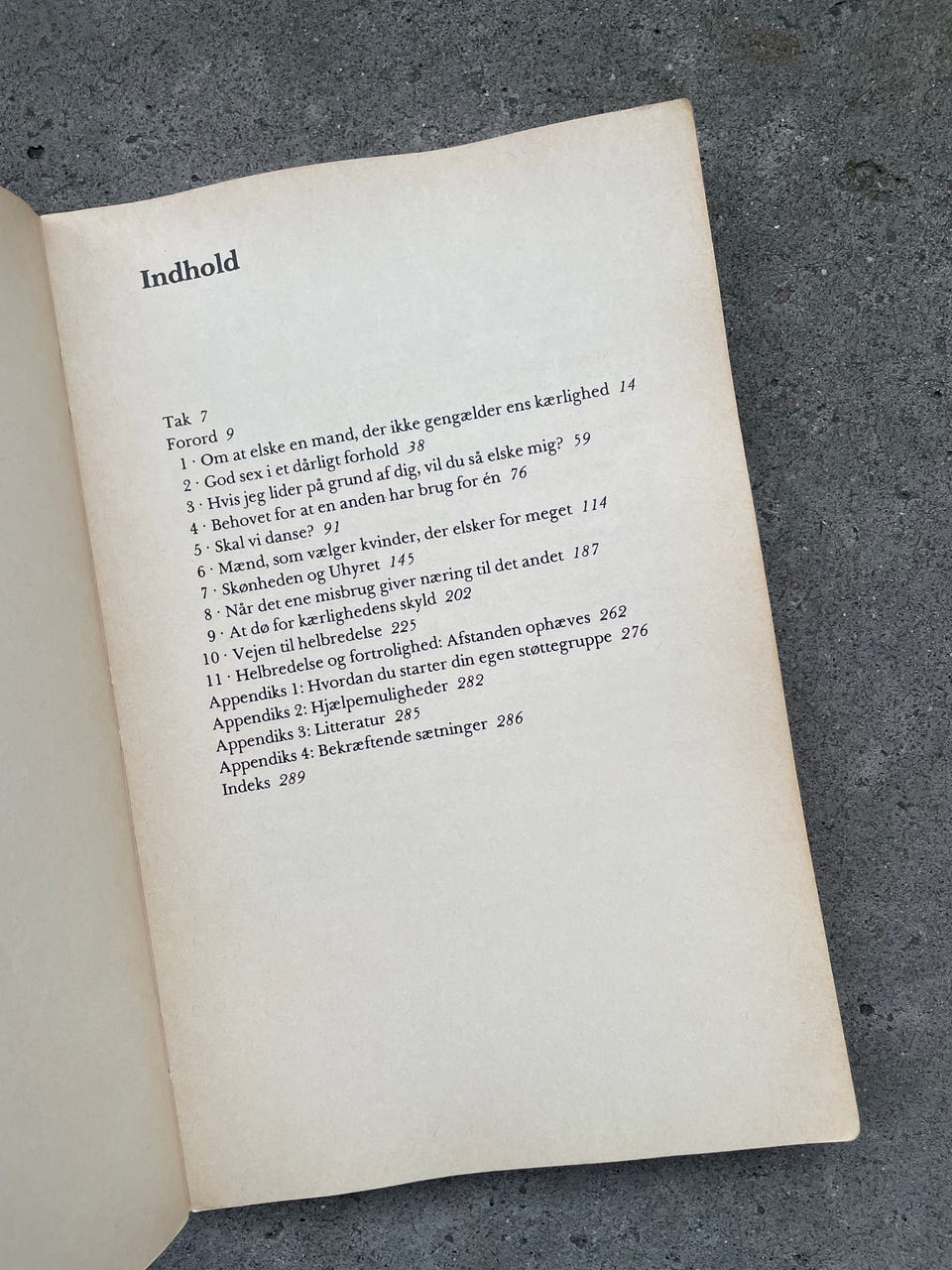 Indhold

Tak 7
Forord 9
1 · Om at elske en mand, der ikke gengælder ens kærlighed 14
2 · God sex i et dårligt forhold 38
3 · Hvis jeg lider på grund af dig, vil du så elske mig? 59
4 · Behovet for at en anden har brug for én 76
5 · Skal vi danse? 91
6 · Mænd, som vælger kvinder, der elsker for meget 114
7 · Skønheden og Uhyret 145
8 · Når det ene misbrug giver næring til det andet 187
9 · At dø for kærlighedens skyld 202
10 · Vejen til helbredelse 225
11 · Helbredelse og fortrolighed: Afstanden ophæves 262
Appendiks 1: Hvordan du starter din egen støttegruppe 276
Appendiks 2: Hjælpemuligheder 282
Appendiks 3: Litteratur 285
Appendiks 4: Bekræftende sætninger 286
Indeks 289